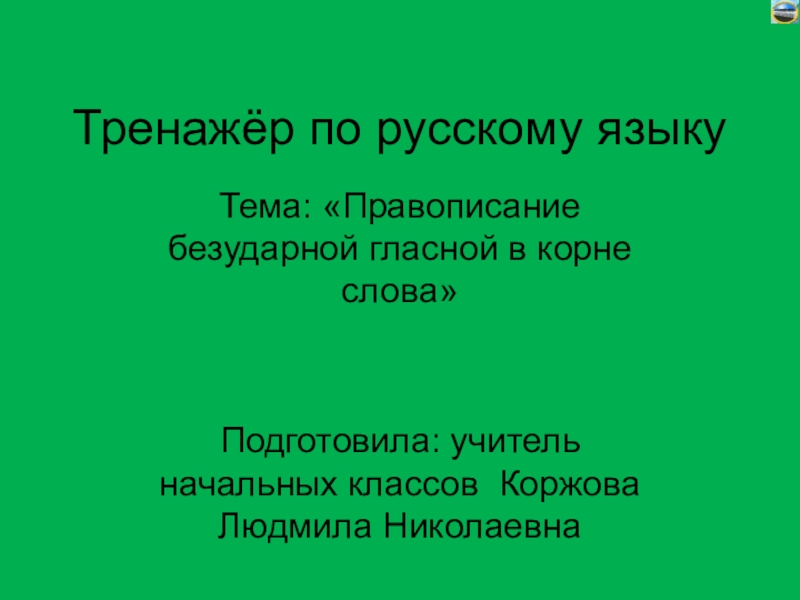 Тренажёр по русскому языку

Тема: «Правописание безударной гласной в корне слова»

Подготовила: учитель начальных классов Коржова Людмила Николаевна